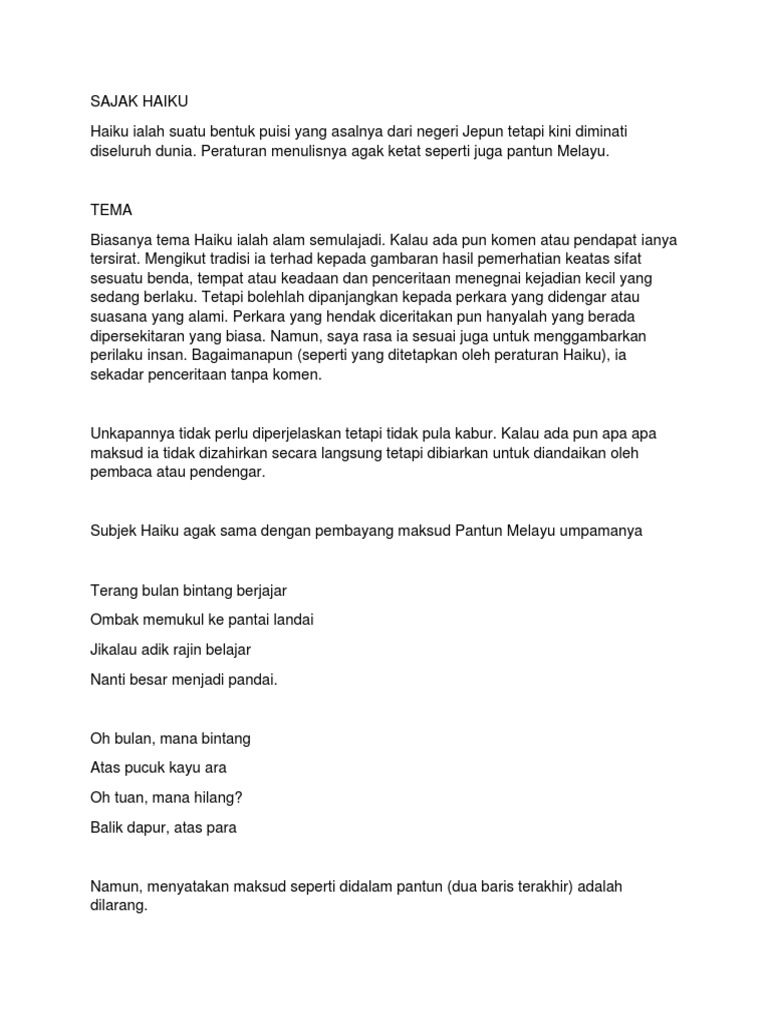 SAJAK HAIKU

Haiku ialah suatu bentuk puisi yang asalnya dari negeri Jepun tetapi kini diminati diseluruh dunia. Peraturan menulisnya agak ketat seperti juga pantun Melayu.

TEMA

Biasanya tema Haiku ialah alam semulajadi. Kalau ada pun komen atau pendapat ianya tersirat. Mengikut tradisi ia terhad kepada gambaran hasil pemerhatian keatas sifat sesuatu benda, tempat atau keadaan dan penceritaan menegnai kejadian kecil yang sedang berlaku. Tetapi bolehlah dipanjangkan kepada perkara yang didengar atau suasana yang alami. Perkara yang hendak diceritakan pun hanyalah yang berada dipersekitaran yang biasa. Namun, saya rasa ia sesuai juga untuk menggambarkan perilaku insan. Bagaimanapun (seperti yang ditetapkan oleh peraturan Haiku), ia sekadar penceritaan tanpa komen.

Unkapannya tidak perlu diperjelaskan tetapi tidak pula kabur. Kalau ada pun apa apa maksud ia tidak dizahirkan secara langsung tetapi dibiarkan untuk diandaikan oleh pembaca atau pendengar.

Subjek Haiku agak sama dengan pembayang maksud Pantun Melayu umpamanya

Terang bulan bintang berjajar

Ombak memukul ke pantai landai

Jikalau adik rajin belajar

Nanti besar menjadi pandai.

Oh bulan, mana bintang

Atas pucuk kayu ara

Oh tuan, mana hilang?

Balik dapur, atas para

Namun, menyatakan maksud seperti didalam pantun (dua baris terakhir) adalah dilarang.